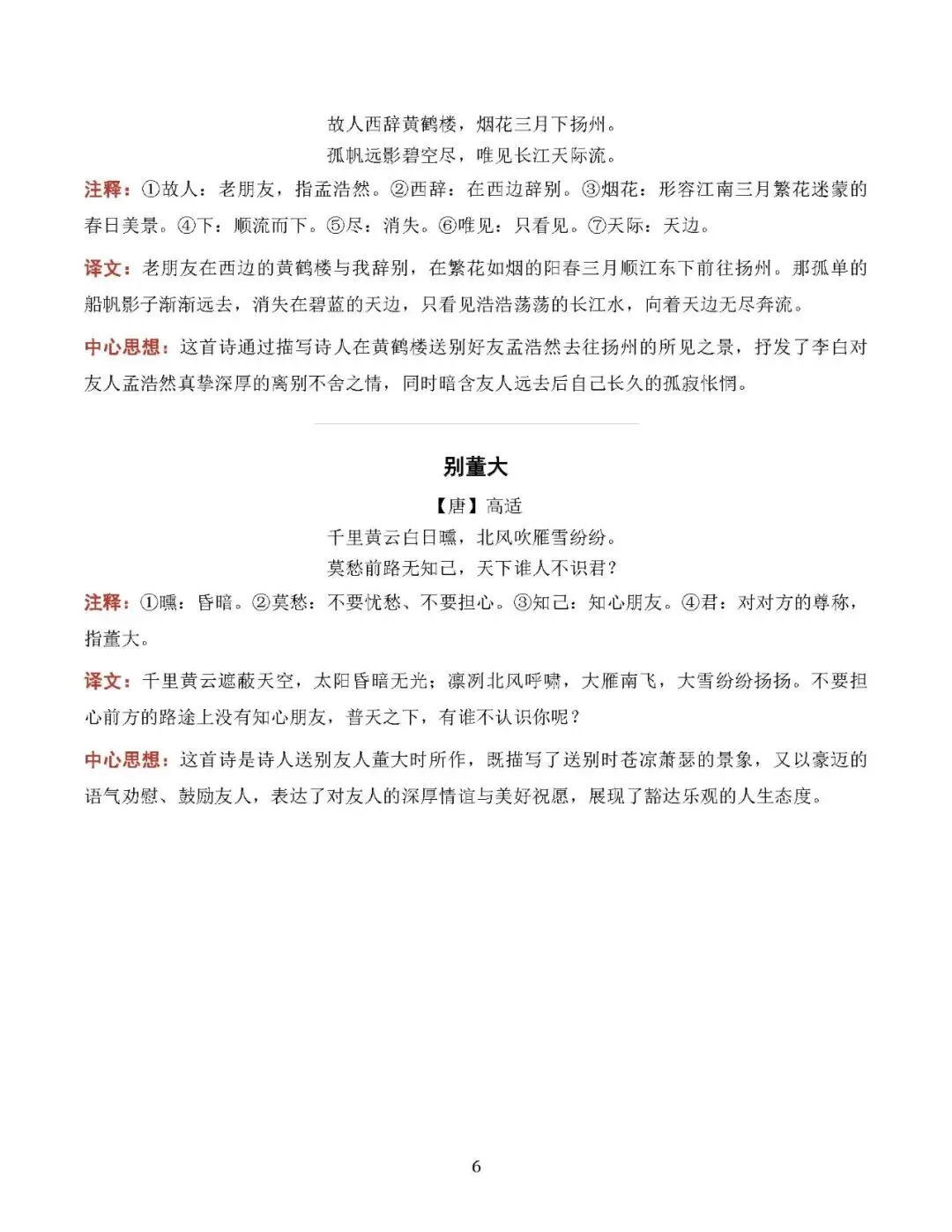 故人西辞黄鹤楼，烟花三月下扬州。
孤帆远影碧空尽，唯见长江天际流。

注释：①故人：老朋友，指孟浩然。②西辞：在西边辞别。③烟花：形容江南三月繁花迷蒙的春日美景。④下：顺流而下。⑤尽：消失。⑥唯见：只看见。⑦天际：天边。

译文：老朋友在西边的黄鹤楼与我辞别，在繁花如烟的阳春三月顺江东下前往扬州。那孤单的船帆影子渐渐远去，消失在碧蓝的天边，只看见浩浩荡荡的长江水，向着天边无尽奔流。

中心思想：这首诗通过描写诗人在黄鹤楼送别好友孟浩然去往扬州的所见之景，抒发了李白对友人孟浩然真挚深厚的离别不舍之情，同时暗含友人远去后自己长久的孤寂怅惘。

别董大

【唐】高适

千里黄云白日曛，北风吹雁雪纷纷。
莫愁前路无知己，天下谁人不识君？

注释：①曛：昏暗。②莫愁：不要忧愁、不要担心。③知己：知心朋友。④君：对对方的尊称，指董大。

译文：千里黄云遮蔽天空，太阳昏暗无光；凛冽北风呼啸，大雁南飞，大雪纷纷扬扬。不要担心前方的路途上没有知心朋友，普天之下，有谁不认识你呢？

中心思想：这首诗是诗人送别友人董大时所作，既描写了送别时苍凉萧瑟的景象，又以豪迈的语气劝慰、鼓励友人，表达了对友人的深厚情谊与美好祝愿，展现了豁达乐观的人生态度。

6